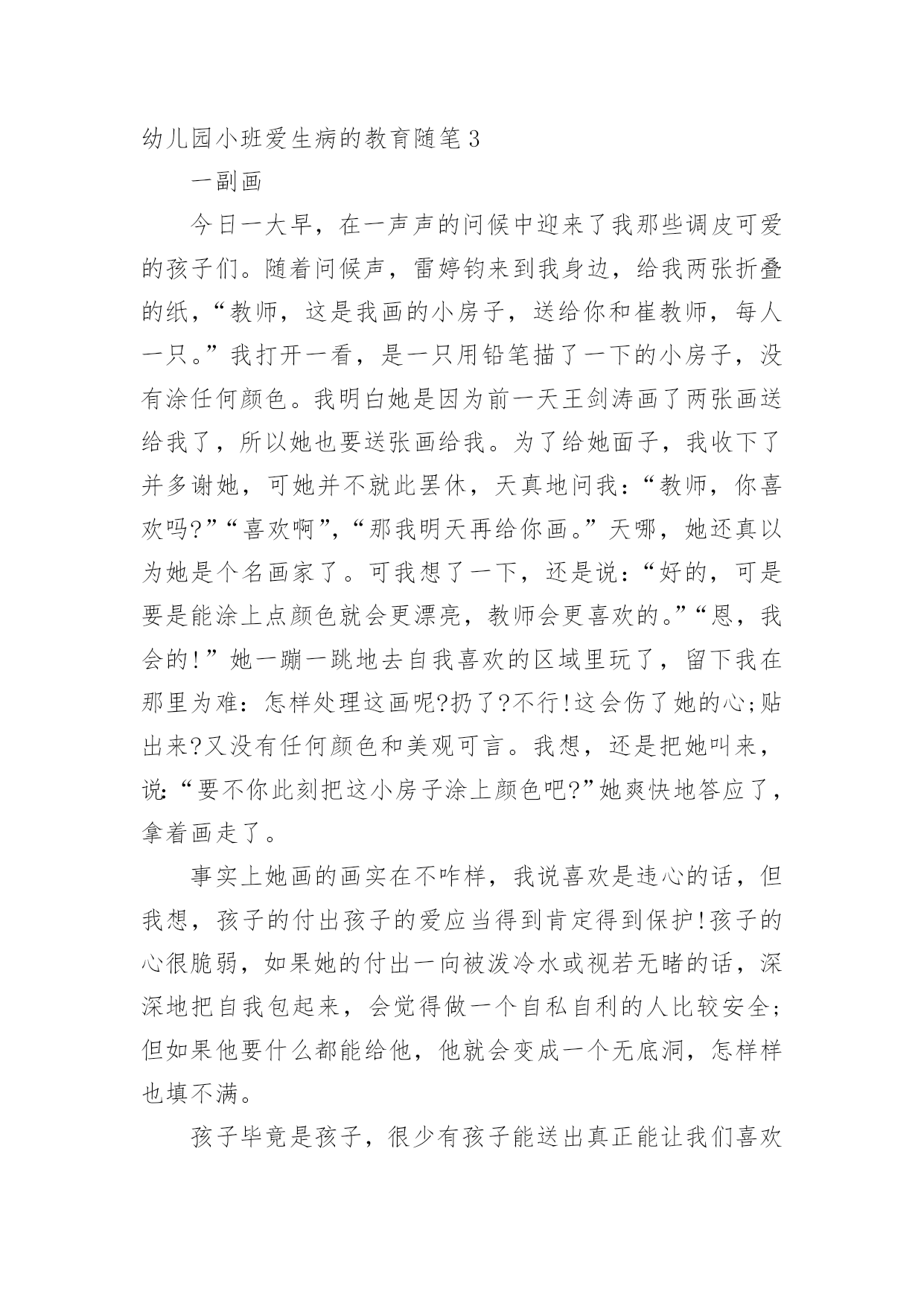 幼儿园小班爱生病的教育随笔3

一副画

今日一大早，在一声声的问候中迎来了我那些调皮可爱的孩子们。随着问候声，雷婷钧来到我身边，给我两张折叠的纸，“教师，这是我画的小房子，送给你和崔教师，每人一只。”我打开一看，是一只用铅笔描了一下的小房子，没有涂任何颜色。我明白她是因为前一天王剑涛画了两张画送给我了，所以她也要送张画给我。为了给她面子，我收下了并多谢她，可她并不就此罢休，天真地问我：“教师，你喜欢吗?”“喜欢啊”，“那我明天再给你画。”天哪，她还真以为她是个名画家了。可我想了一下，还是说：“好的，可是要是能涂上点颜色就会更漂亮，教师会更喜欢的。”“恩，我会的!”她一蹦一跳地去自我喜欢的区域里玩了，留下我在那里为难：怎样处理这画呢?扔了?不行!这会伤了她的心;贴出来?又没有任何颜色和美观可言。我想，还是把她叫来，说:“要不你此刻把这小房子涂上颜色吧?”她爽快地答应了，拿着画走了。

事实上她画的画实在不咋样，我说喜欢是违心的话，但我想，孩子的付出孩子的爱应当得到肯定得到保护!孩子的心很脆弱，如果她的付出一向被泼冷水或视若无睹的话，深深地把自我包起来，会觉得做一个自私自利的人比较安全;但如果他要什么都能给他，他就会变成一个无底洞，怎样样也填不满。

孩子毕竟是孩子，很少有孩子能送出真正能让我们喜欢